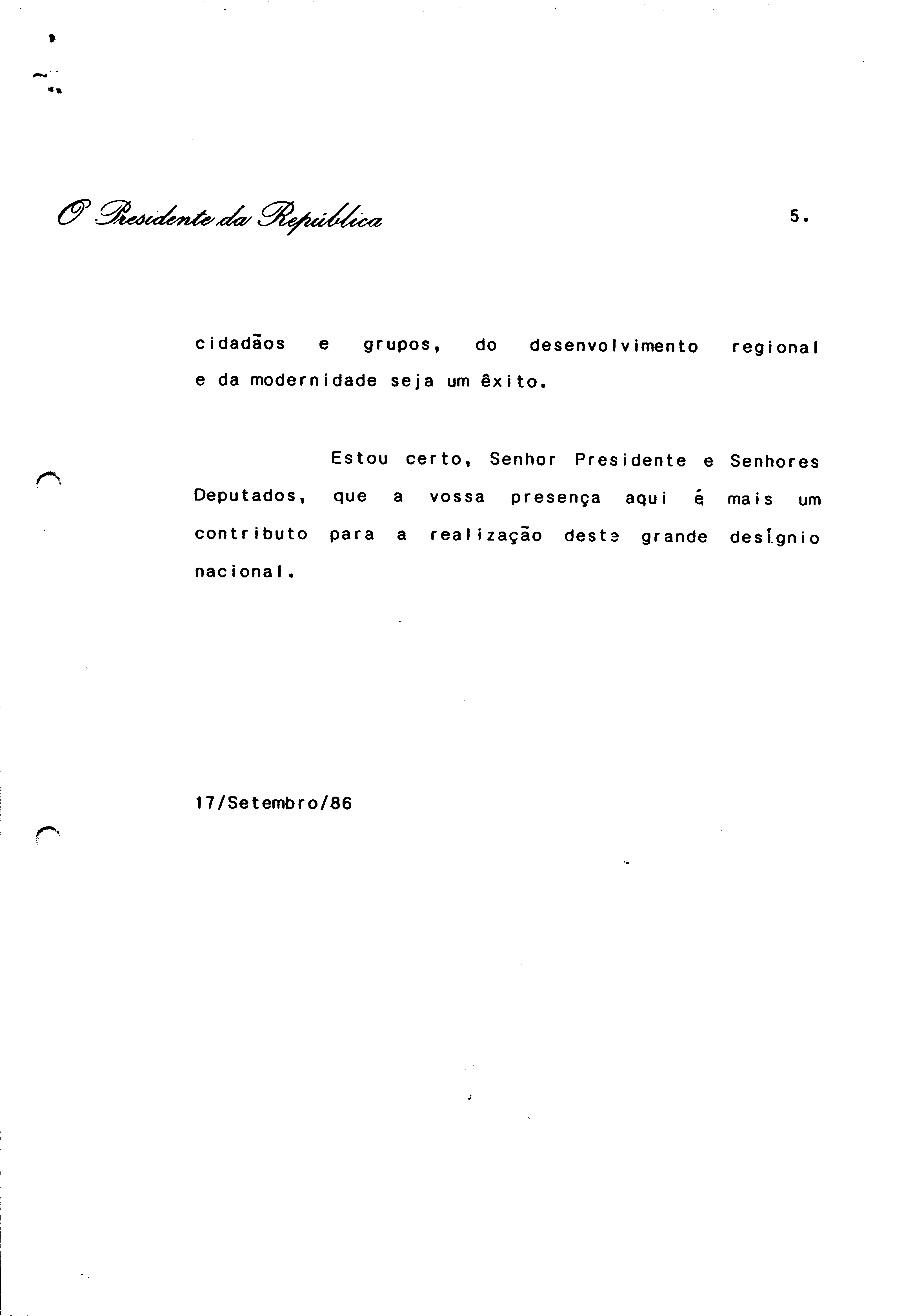 O Presidente da República

5.

cidadãos e grupos, do desenvolvimento regional e da modernidade seja um êxito.

Estou certo, Senhor Presidente e Senhores Deputados, que a vossa presença aqui é mais um contributo para a realização deste grande desígnio nacional.

17/Setembro/86